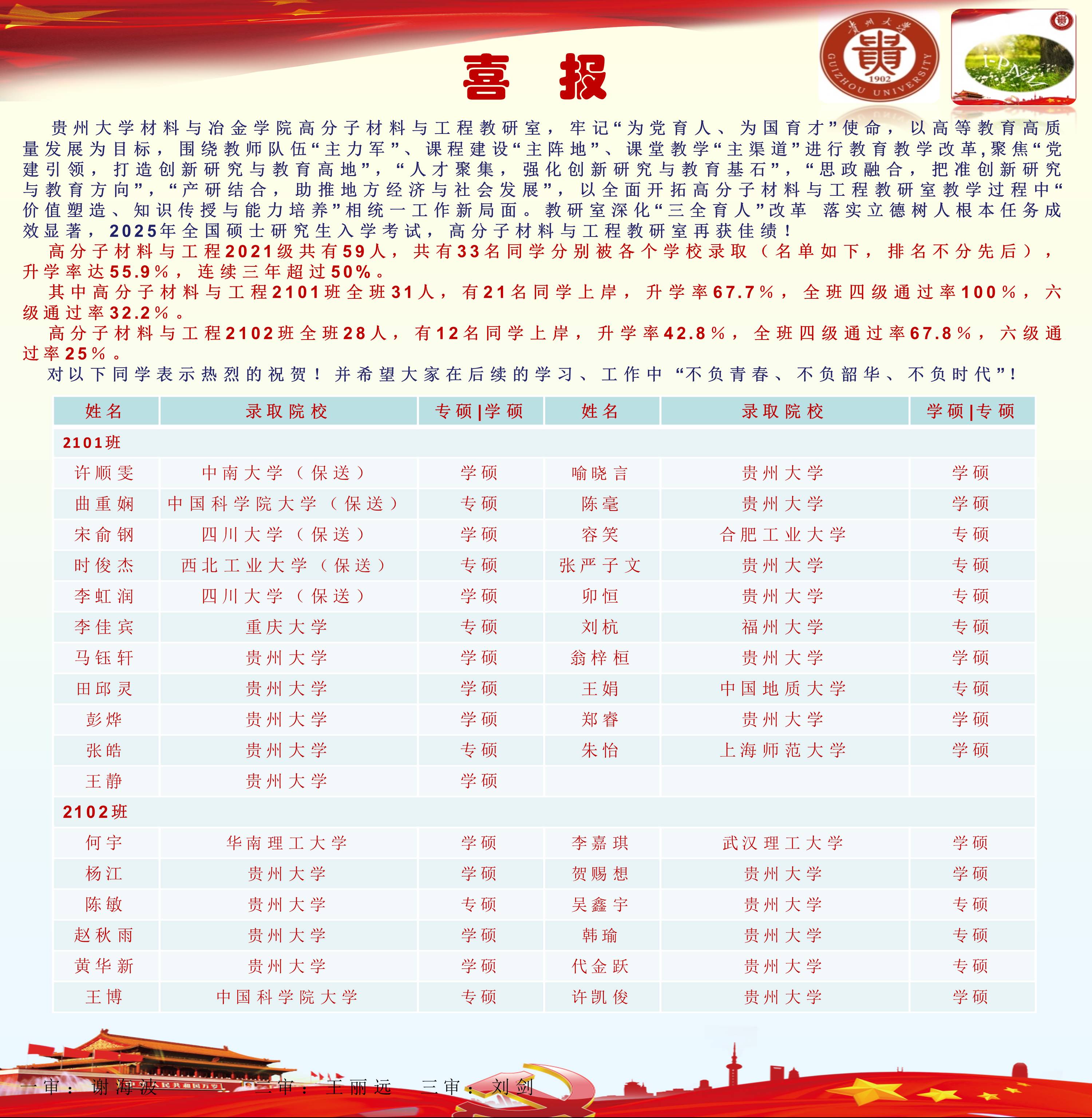 贵州大学
GUIZHOU UNIVERSITY
1902

I-PAM

喜 报

贵州大学材料与冶金学院高分子材料与工程教研室，牢记“为党育人、为国育才”使命，以高等教育高质量发展为目标，围绕教师队伍“主力军”、课程建设“主阵地”、课堂教学“主渠道”进行教育教学改革,聚焦“党建引领，打造创新研究与教育高地”，“人才聚集，强化创新研究与教育基石”，“思政融合，把准创新研究与教育方向”，“产研结合，助推地方经济与社会发展”，以全面开拓高分子材料与工程教研室教学过程中“价值塑造、知识传授与能力培养”相统一工作新局面。教研室深化“三全育人”改革 落实立德树人根本任务成效显著，2025年全国硕士研究生入学考试，高分子材料与工程教研室再获佳绩！

高分子材料与工程2021级共有59人，共有33名同学分别被各个学校录取（名单如下，排名不分先后），升学率达55.9%，连续三年超过50%。

其中高分子材料与工程2101班全班31人，有21名同学上岸，升学率67.7%，全班四级通过率100%，六级通过率32.2%。

高分子材料与工程2102班全班28人，有12名同学上岸，升学率42.8%，全班四级通过率67.8%，六级通过率25%。

对以下同学表示热烈的祝贺！并希望大家在后续的学习、工作中“不负青春、不负韶华、不负时代”！

| 姓名 | 录取院校 | 专硕\|学硕 | 姓名 | 录取院校 | 学硕\|专硕 |
|---|---|---|---|---|---|
| 2101班 | | | | | |
| 许顺雯 | 中南大学（保送） | 学硕 | 喻晓言 | 贵州大学 | 学硕 |
| 曲重娴 | 中国科学院大学（保送） | 专硕 | 陈毫 | 贵州大学 | 学硕 |
| 宋俞钢 | 四川大学（保送） | 学硕 | 容笑 | 合肥工业大学 | 专硕 |
| 时俊杰 | 西北工业大学（保送） | 专硕 | 张严子文 | 贵州大学 | 专硕 |
| 李虹润 | 四川大学（保送） | 学硕 | 卯恒 | 贵州大学 | 专硕 |
| 李佳宾 | 重庆大学 | 专硕 | 刘杭 | 福州大学 | 专硕 |
| 马钰轩 | 贵州大学 | 学硕 | 翁梓桓 | 贵州大学 | 学硕 |
| 田邱灵 | 贵州大学 | 学硕 | 王娟 | 中国地质大学 | 专硕 |
| 彭烨 | 贵州大学 | 学硕 | 郑睿 | 贵州大学 | 学硕 |
| 张皓 | 贵州大学 | 专硕 | 朱怡 | 上海师范大学 | 学硕 |
| 王静 | 贵州大学 | 学硕 | | | |
| 2102班 | | | | | |
| 何宇 | 华南理工大学 | 学硕 | 李嘉琪 | 武汉理工大学 | 学硕 |
| 杨江 | 贵州大学 | 学硕 | 贺赐想 | 贵州大学 | 学硕 |
| 陈敏 | 贵州大学 | 专硕 | 吴鑫宇 | 贵州大学 | 专硕 |
| 赵秋雨 | 贵州大学 | 学硕 | 韩瑜 | 贵州大学 | 专硕 |
| 黄华新 | 贵州大学 | 学硕 | 代金跃 | 贵州大学 | 专硕 |
| 王博 | 中国科学院大学 | 专硕 | 许凯俊 | 贵州大学 | 学硕 |

一审：谢海波 二审：王丽远 三审：刘剑